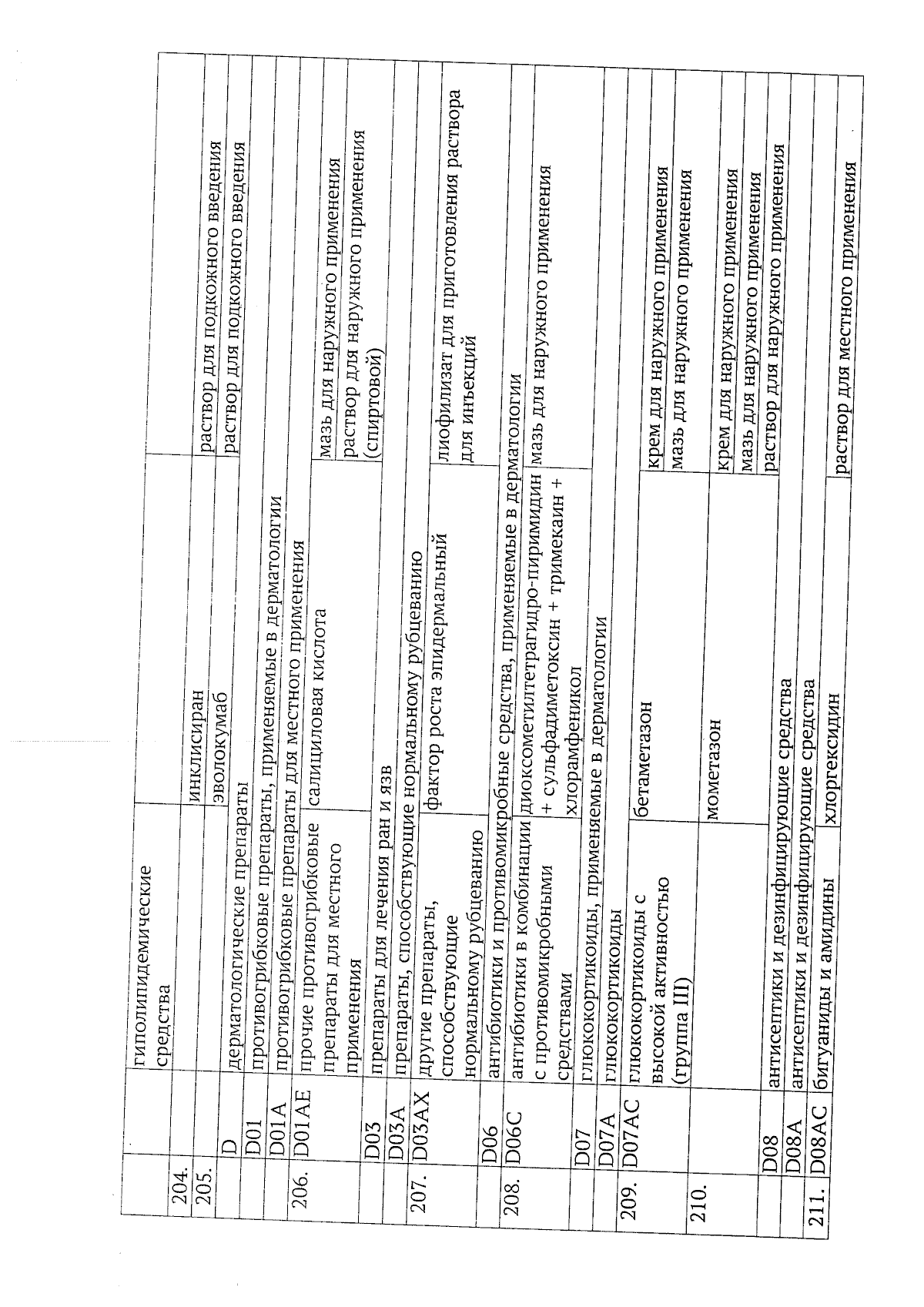 |  |  | гиполипидемические средства |  |  |
|---|---|---|---|---|
| 204. |  |  | инклисиран | раствор для подкожного введения |
| 205. |  |  | эволокумаб | раствор для подкожного введения |
|  | D | дерматологические препараты |  |  |
|  | D01 | противогрибковые препараты, применяемые в дерматологии |  |  |
|  | D01A | противогрибковые препараты для местного применения |  |  |
| 206. | D01AE | прочие противогрибковые препараты для местного применения | салициловая кислота | мазь для наружного применения |
|  |  |  |  | раствор для наружного применения (спиртовой) |
|  | D03 | препараты для лечения ран и язв |  |  |
|  | D03A | препараты, способствующие нормальному рубцеванию |  |  |
| 207. | D03AX | другие препараты, способствующие нормальному рубцеванию | фактор роста эпидермальный | лиофилизат для приготовления раствора для инъекций |
|  | D06 | антибиотики и противомикробные средства, применяемые в дерматологии |  |  |
| 208. | D06C | антибиотики в комбинации с противомикробными средствами | диоксометилтетрагидро-пиримидин + сульфадиметоксин + тримекаин + хлорамфеникол | мазь для наружного применения |
|  | D07 | глюкокортикоиды, применяемые в дерматологии |  |  |
|  | D07A | глюкокортикоиды |  |  |
| 209. | D07AC | глюкокортикоиды с высокой активностью (группа III) | бетаметазон | крем для наружного применения |
|  |  |  |  | мазь для наружного применения |
| 210. |  |  | мометазон | крем для наружного применения |
|  |  |  |  | мазь для наружного применения |
|  |  |  |  | раствор для наружного применения |
|  | D08 | антисептики и дезинфицирующие средства |  |  |
|  | D08A | антисептики и дезинфицирующие средства |  |  |
| 211. | D08AC | бигуаниды и амидины | хлоргексидин | раствор для местного применения |